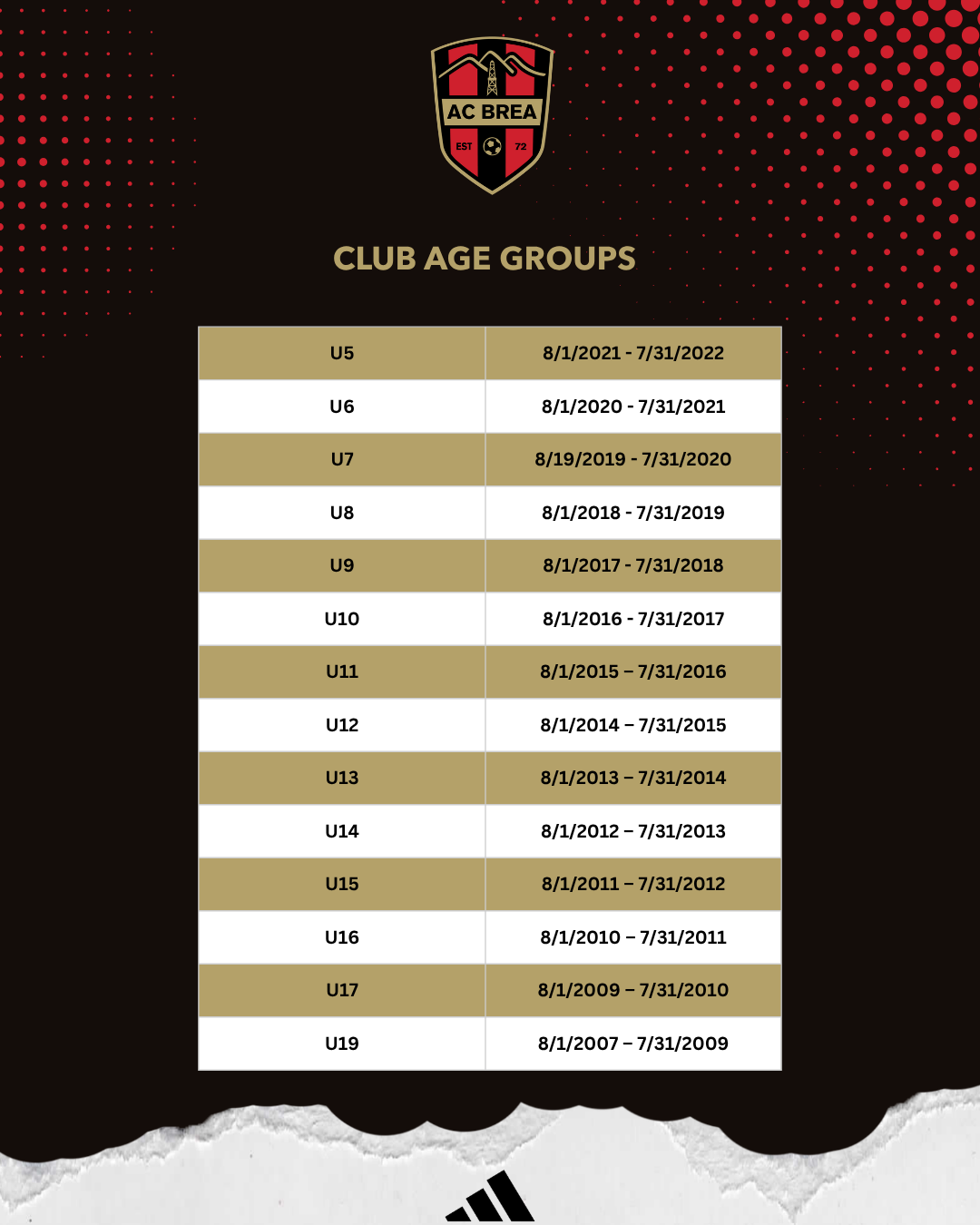 AC BREA
EST 72

CLUB AGE GROUPS

| U5 | 8/1/2021 - 7/31/2022 |
|---|---|
| U6 | 8/1/2020 - 7/31/2021 |
| U7 | 8/19/2019 - 7/31/2020 |
| U8 | 8/1/2018 - 7/31/2019 |
| U9 | 8/1/2017 - 7/31/2018 |
| U10 | 8/1/2016 - 7/31/2017 |
| U11 | 8/1/2015 – 7/31/2016 |
| U12 | 8/1/2014 – 7/31/2015 |
| U13 | 8/1/2013 – 7/31/2014 |
| U14 | 8/1/2012 – 7/31/2013 |
| U15 | 8/1/2011 – 7/31/2012 |
| U16 | 8/1/2010 – 7/31/2011 |
| U17 | 8/1/2009 – 7/31/2010 |
| U19 | 8/1/2007 – 7/31/2009 |